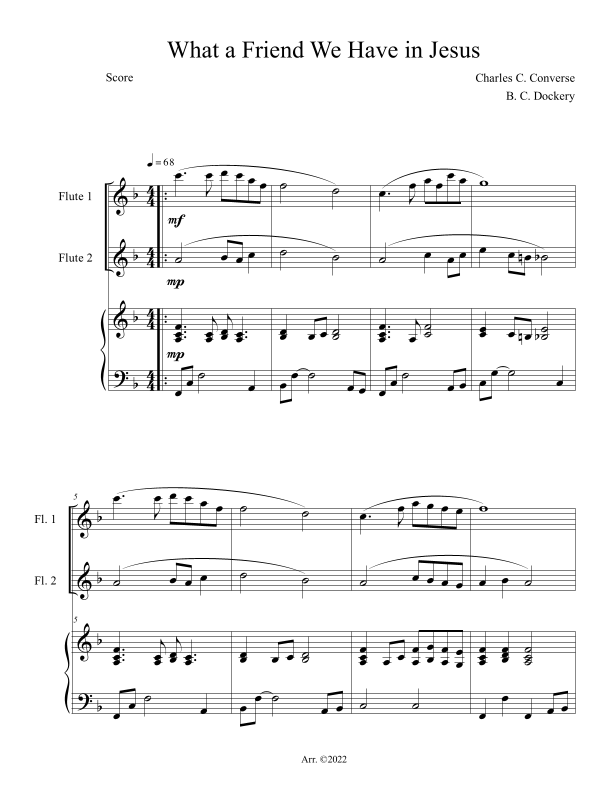 What a Friend We Have in Jesus

Score

Charles C. Converse
B. C. Dockery

♩= 68

Flute 1

mf

Flute 2

mp

mp

5

Fl. 1

Fl. 2

5

Arr. ©2022